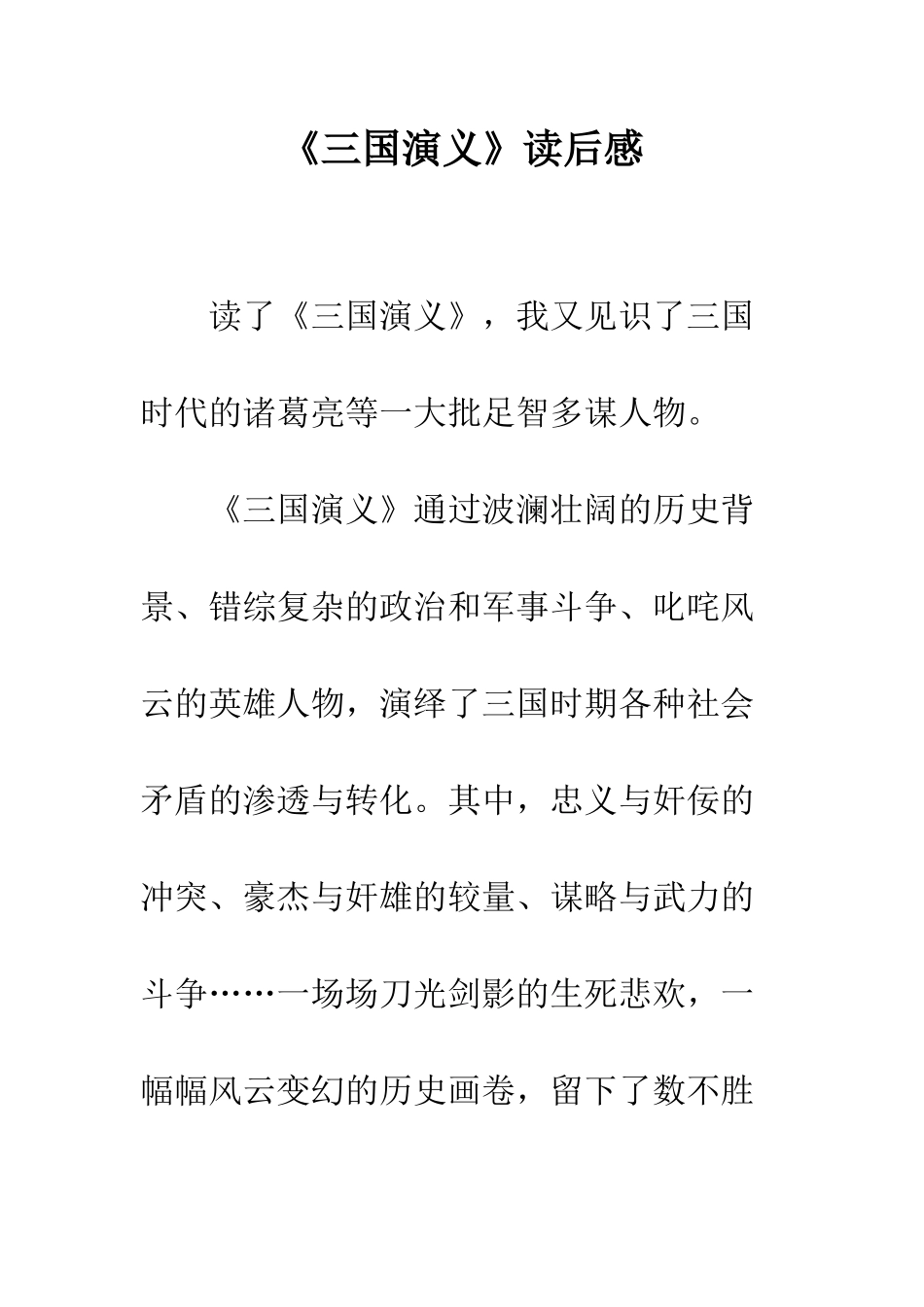 《三国演义》读后感

读了《三国演义》，我又见识了三国时代的诸葛亮等一大批足智多谋人物。

《三国演义》通过波澜壮阔的历史背景、错综复杂的政治和军事斗争、叱咤风云的英雄人物，演绎了三国时期各种社会矛盾的渗透与转化。其中，忠义与奸佞的冲突、豪杰与奸雄的较量、谋略与武力的斗争……一场场刀光剑影的生死悲欢，一幅幅风云变幻的历史画卷，留下了数不胜